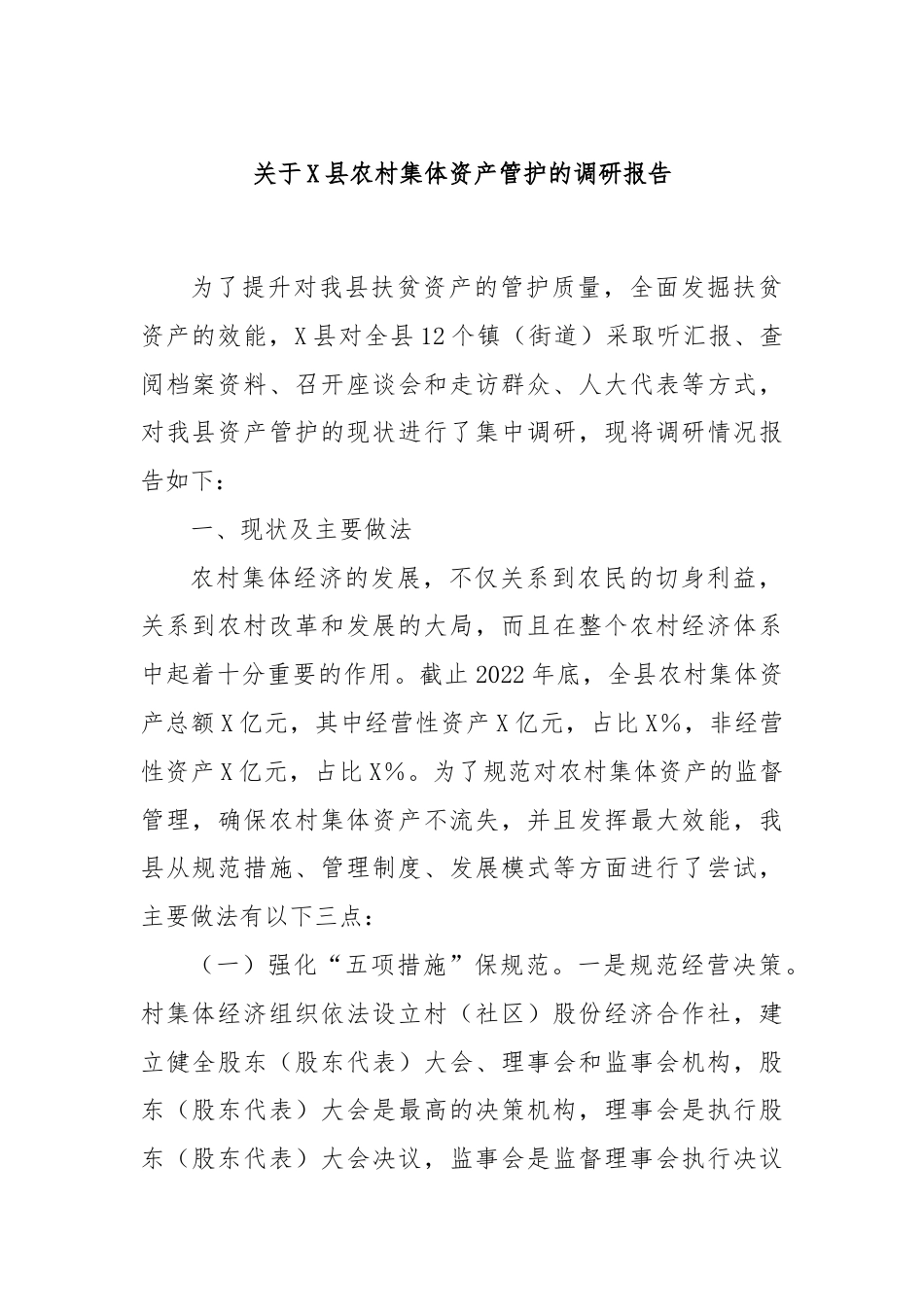 关于X县农村集体资产管护的调研报告

为了提升对我县扶贫资产的管护质量，全面发掘扶贫资产的效能，X县对全县12个镇（街道）采取听汇报、查阅档案资料、召开座谈会和走访群众、人大代表等方式，对我县资产管护的现状进行了集中调研，现将调研情况报告如下：

一、现状及主要做法

农村集体经济的发展，不仅关系到农民的切身利益，关系到农村改革和发展的大局，而且在整个农村经济体系中起着十分重要的作用。截止2022年底，全县农村集体资产总额X亿元，其中经营性资产X亿元，占比X%，非经营性资产X亿元，占比X%。为了规范对农村集体资产的监督管理，确保农村集体资产不流失，并且发挥最大效能，我县从规范措施、管理制度、发展模式等方面进行了尝试，主要做法有以下三点：

（一）强化“五项措施”保规范。一是规范经营决策。村集体经济组织依法设立村（社区）股份经济合作社，建立健全股东（股东代表）大会、理事会和监事会机构，股东（股东代表）大会是最高的决策机构，理事会是执行股东（股东代表）大会决议，监事会是监督理事会执行决议